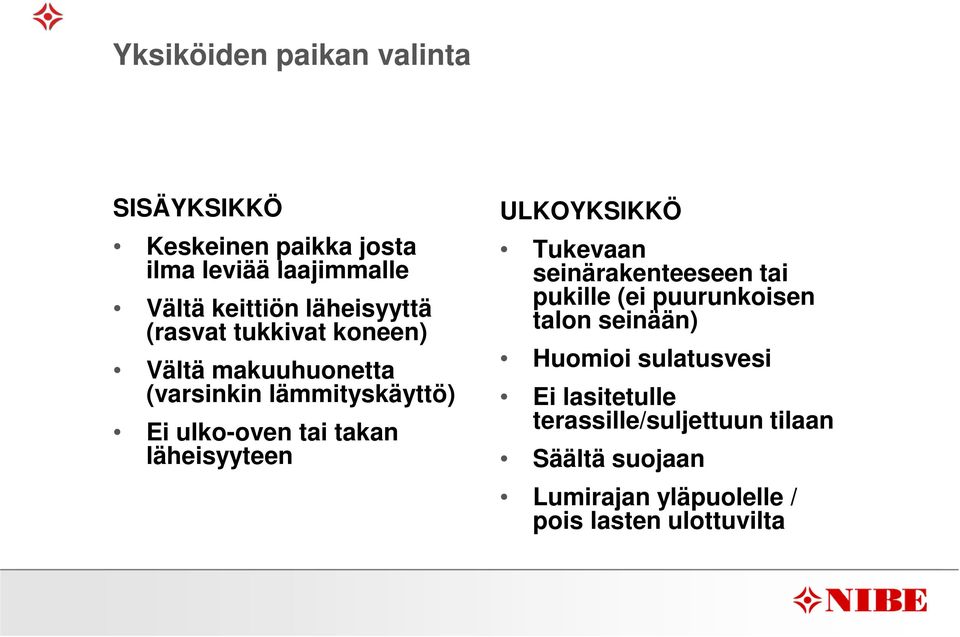 Yksiköiden paikan valinta

SISÄYKSIKKÖ

• Keskeinen paikka josta ilma leviää laajimmalle
• Vältä keittiön läheisyyttä (rasvat tukkivat koneen)
• Vältä makuuhuonetta (varsinkin lämmityskäyttö)
• Ei ulko-oven tai takan läheisyyteen

ULKOYKSIKKÖ

• Tukevaan seinärakenteeseen tai pukille (ei puurunkoisen talon seinään)
• Huomioi sulatusvesi
• Ei lasitetulle terassille/suljettuun tilaan
• Säältä suojaan
• Lumirajan yläpuolelle / pois lasten ulottuvilta

NIBE